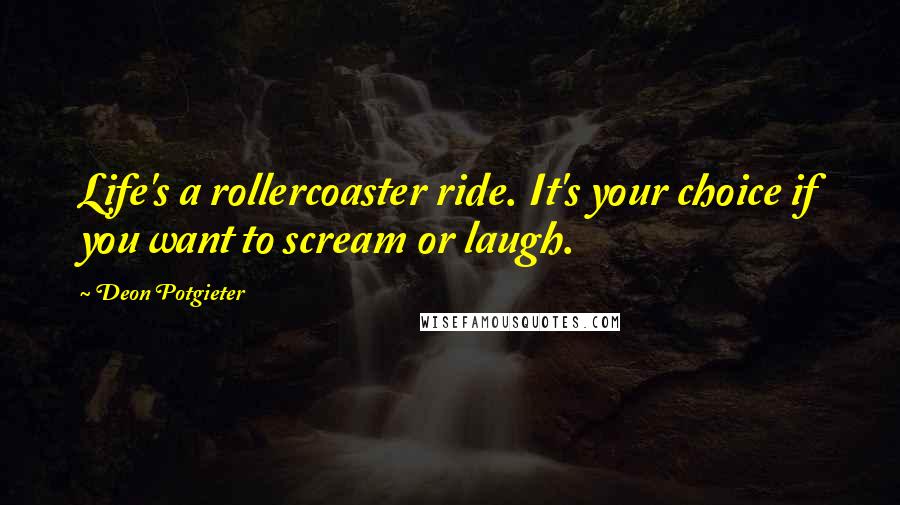 Life's a rollercoaster ride. It's your choice if you want to scream or laugh.

~ Deon Potgieter

WISEFAMOUSQUOTES.COM